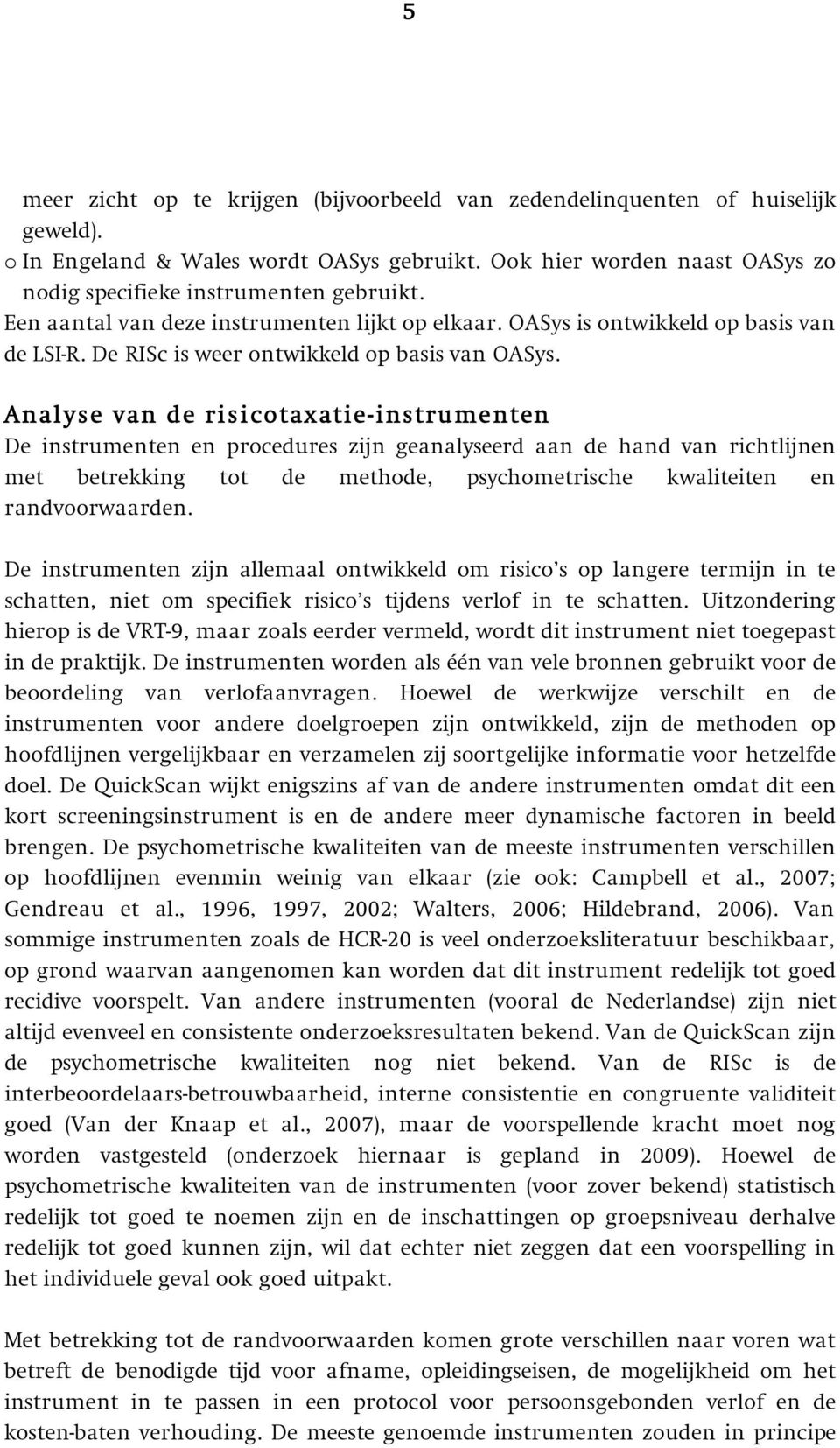 5

meer zicht op te krijgen (bijvoorbeeld van zedendelinquenten of huiselijk geweld).

o In Engeland & Wales wordt OASys gebruikt. Ook hier worden naast OASys zo nodig specifieke instrumenten gebruikt.

Een aantal van deze instrumenten lijkt op elkaar. OASys is ontwikkeld op basis van de LSI-R. De RISc is weer ontwikkeld op basis van OASys.

Analyse van de risicotaxatie-instrumenten

De instrumenten en procedures zijn geanalyseerd aan de hand van richtlijnen met betrekking tot de methode, psychometrische kwaliteiten en randvoorwaarden.

De instrumenten zijn allemaal ontwikkeld om risico's op langere termijn in te schatten, niet om specifiek risico's tijdens verlof in te schatten. Uitzondering hierop is de VRT-9, maar zoals eerder vermeld, wordt dit instrument niet toegepast in de praktijk. De instrumenten worden als één van vele bronnen gebruikt voor de beoordeling van verlofaanvragen. Hoewel de werkwijze verschilt en de instrumenten voor andere doelgroepen zijn ontwikkeld, zijn de methoden op hoofdlijnen vergelijkbaar en verzamelen zij soortgelijke informatie voor hetzelfde doel. De QuickScan wijkt enigszins af van de andere instrumenten omdat dit een kort screeningsinstrument is en de andere meer dynamische factoren in beeld brengen. De psychometrische kwaliteiten van de meeste instrumenten verschillen op hoofdlijnen evenmin weinig van elkaar (zie ook: Campbell et al., 2007; Gendreau et al., 1996, 1997, 2002; Walters, 2006; Hildebrand, 2006). Van sommige instrumenten zoals de HCR-20 is veel onderzoeksliteratuur beschikbaar, op grond waarvan aangenomen kan worden dat dit instrument redelijk tot goed recidive voorspelt. Van andere instrumenten (vooral de Nederlandse) zijn niet altijd evenveel en consistente onderzoeksresultaten bekend. Van de QuickScan zijn de psychometrische kwaliteiten nog niet bekend. Van de RISc is de interbeoordelaars-betrouwbaarheid, interne consistentie en congruente validiteit goed (Van der Knaap et al., 2007), maar de voorspellende kracht moet nog worden vastgesteld (onderzoek hiernaar is gepland in 2009). Hoewel de psychometrische kwaliteiten van de instrumenten (voor zover bekend) statistisch redelijk tot goed te noemen zijn en de inschattingen op groepsniveau derhalve redelijk tot goed kunnen zijn, wil dat echter niet zeggen dat een voorspelling in het individuele geval ook goed uitpakt.

Met betrekking tot de randvoorwaarden komen grote verschillen naar voren wat betreft de benodigde tijd voor afname, opleidingseisen, de mogelijkheid om het instrument in te passen in een protocol voor persoonsgebonden verlof en de kosten-baten verhouding. De meeste genoemde instrumenten zouden in principe